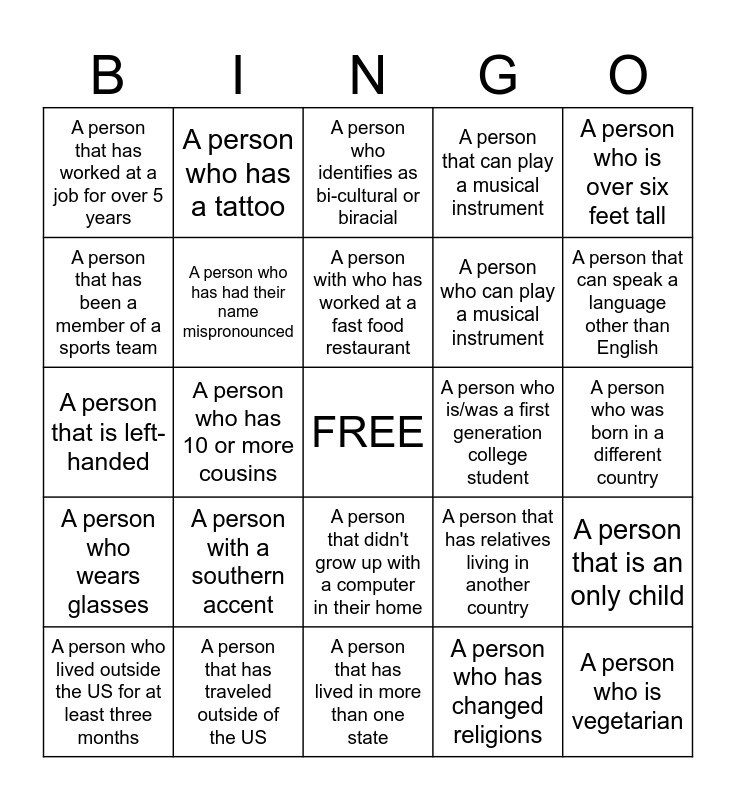 | B | I | N | G | O |
|---|---|---|---|---|
| A person that has worked at a job for over 5 years | A person who has a tattoo | A person who identifies as bi-cultural or biracial | A person that can play a musical instrument | A person who is over six feet tall |
| A person that has been a member of a sports team | A person who has had their name mispronounced | A person with who has worked at a fast food restaurant | A person who can play a musical instrument | A person that can speak a language other than English |
| A person that is left-handed | A person who has 10 or more cousins | FREE | A person who is/was a first generation college student | A person who was born in a different country |
| A person who wears glasses | A person with a southern accent | A person that didn't grow up with a computer in their home | A person that has relatives living in another country | A person that is an only child |
| A person who lived outside the US for at least three months | A person that has traveled outside of the US | A person that has lived in more than one state | A person who has changed religions | A person who is vegetarian |